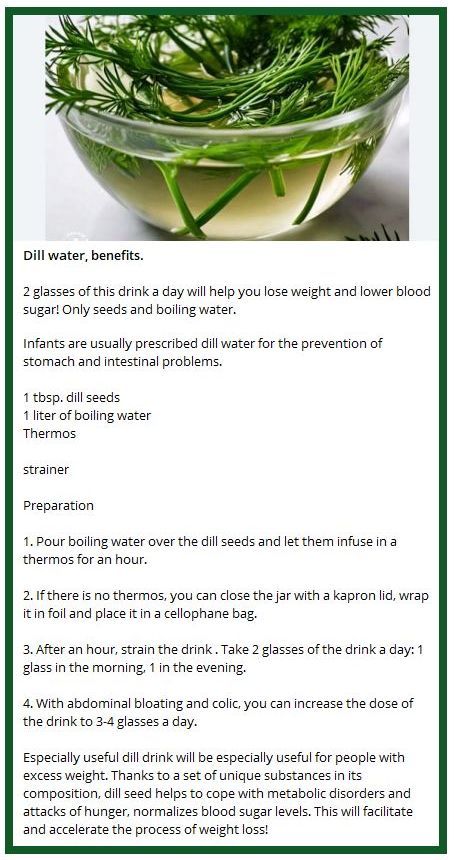 Dill water, benefits.

2 glasses of this drink a day will help you lose weight and lower blood sugar! Only seeds and boiling water.

Infants are usually prescribed dill water for the prevention of stomach and intestinal problems.

1 tbsp. dill seeds
1 liter of boiling water
Thermos

strainer

Preparation

1. Pour boiling water over the dill seeds and let them infuse in a thermos for an hour.

2. If there is no thermos, you can close the jar with a kapron lid, wrap it in foil and place it in a cellophane bag.

3. After an hour, strain the drink . Take 2 glasses of the drink a day: 1 glass in the morning, 1 in the evening.

4. With abdominal bloating and colic, you can increase the dose of the drink to 3-4 glasses a day.

Especially useful dill drink will be especially useful for people with excess weight. Thanks to a set of unique substances in its composition, dill seed helps to cope with metabolic disorders and attacks of hunger, normalizes blood sugar levels. This will facilitate and accelerate the process of weight loss!